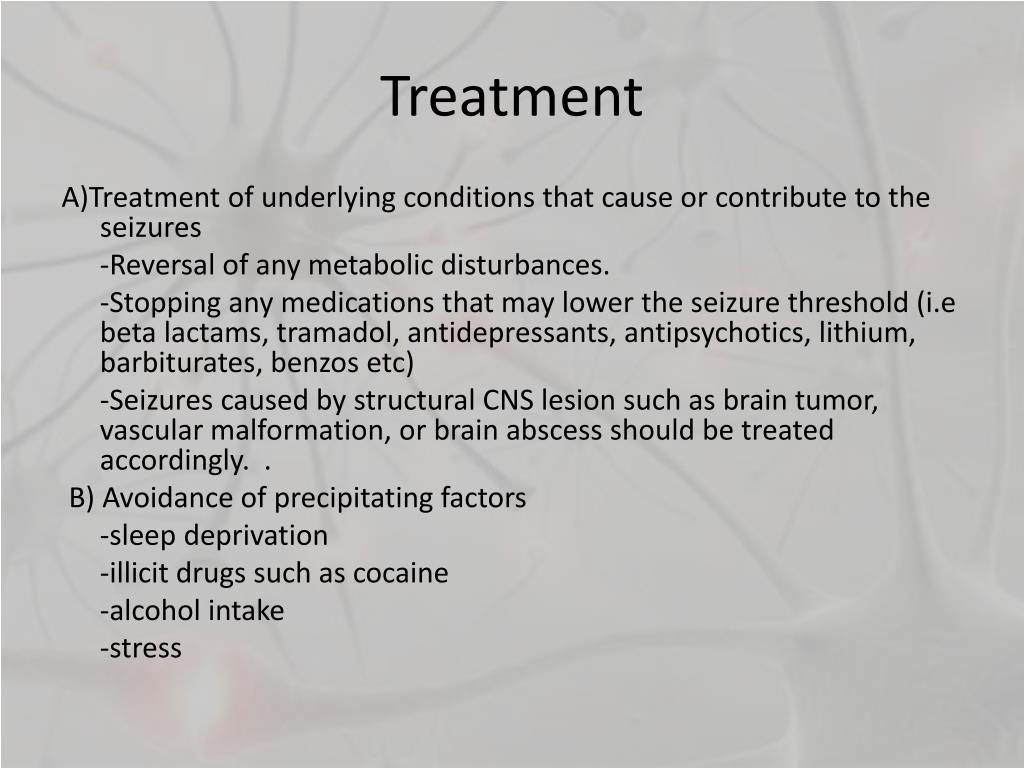 Treatment

A)Treatment of underlying conditions that cause or contribute to the seizures

-Reversal of any metabolic disturbances.

-Stopping any medications that may lower the seizure threshold (i.e beta lactams, tramadol, antidepressants, antipsychotics, lithium, barbiturates, benzos etc)

-Seizures caused by structural CNS lesion such as brain tumor, vascular malformation, or brain abscess should be treated accordingly. .

B) Avoidance of precipitating factors

-sleep deprivation

-illicit drugs such as cocaine

-alcohol intake

-stress